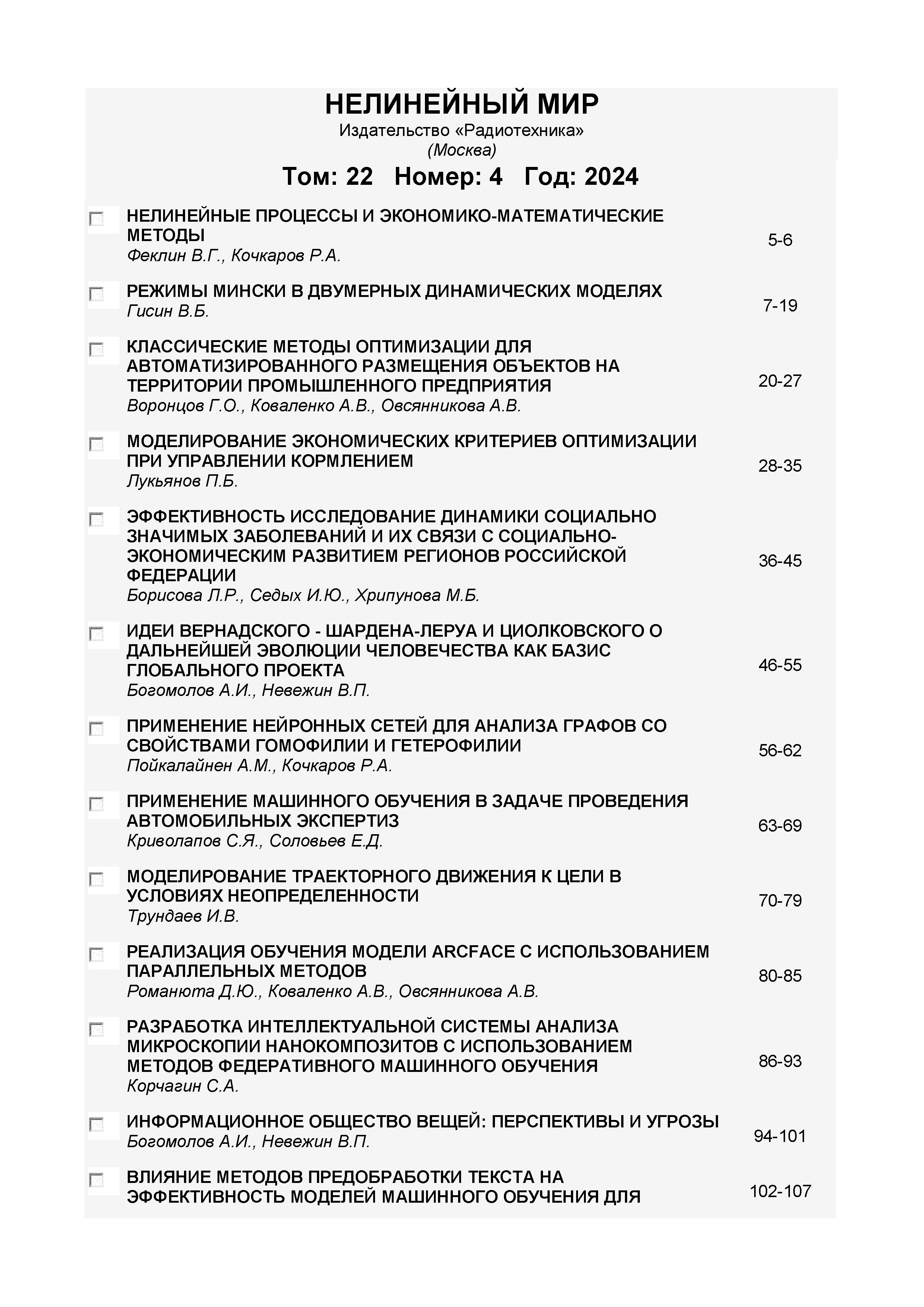 НЕЛИНЕЙНЫЙ МИР
Издательство «Радиотехника»
(Москва)

Том: 22 Номер: 4 Год: 2024

НЕЛИНЕЙНЫЕ ПРОЦЕССЫ И ЭКОНОМИКО-МАТЕМАТИЧЕСКИЕ МЕТОДЫ
Феклин В.Г., Кочкаров Р.А.
5-6

РЕЖИМЫ МИНСКИ В ДВУМЕРНЫХ ДИНАМИЧЕСКИХ МОДЕЛЯХ
Гисин В.Б.
7-19

КЛАССИЧЕСКИЕ МЕТОДЫ ОПТИМИЗАЦИИ ДЛЯ АВТОМАТИЗИРОВАННОГО РАЗМЕЩЕНИЯ ОБЪЕКТОВ НА ТЕРРИТОРИИ ПРОМЫШЛЕННОГО ПРЕДПРИЯТИЯ
Воронцов Г.О., Коваленко А.В., Овсянникова А.В.
20-27

МОДЕЛИРОВАНИЕ ЭКОНОМИЧЕСКИХ КРИТЕРИЕВ ОПТИМИЗАЦИИ ПРИ УПРАВЛЕНИИ КОРМЛЕНИЕМ
Лукьянов П.Б.
28-35

ЭФФЕКТИВНОСТЬ ИССЛЕДОВАНИЕ ДИНАМИКИ СОЦИАЛЬНО ЗНАЧИМЫХ ЗАБОЛЕВАНИЙ И ИХ СВЯЗИ С СОЦИАЛЬНО-ЭКОНОМИЧЕСКИМ РАЗВИТИЕМ РЕГИОНОВ РОССИЙСКОЙ ФЕДЕРАЦИИ
Борисова Л.Р., Седых И.Ю., Хрипунова М.Б.
36-45

ИДЕИ ВЕРНАДСКОГО - ШАРДЕНА-ЛЕРУА И ЦИОЛКОВСКОГО О ДАЛЬНЕЙШЕЙ ЭВОЛЮЦИИ ЧЕЛОВЕЧЕСТВА КАК БАЗИС ГЛОБАЛЬНОГО ПРОЕКТА
Богомолов А.И., Невежин В.П.
46-55

ПРИМЕНЕНИЕ НЕЙРОННЫХ СЕТЕЙ ДЛЯ АНАЛИЗА ГРАФОВ СО СВОЙСТВАМИ ГОМОФИЛИИ И ГЕТЕРОФИЛИИ
Пойкалайнен А.М., Кочкаров Р.А.
56-62

ПРИМЕНЕНИЕ МАШИННОГО ОБУЧЕНИЯ В ЗАДАЧЕ ПРОВЕДЕНИЯ АВТОМОБИЛЬНЫХ ЭКСПЕРТИЗ
Криволапов С.Я., Соловьев Е.Д.
63-69

МОДЕЛИРОВАНИЕ ТРАЕКТОРНОГО ДВИЖЕНИЯ К ЦЕЛИ В УСЛОВИЯХ НЕОПРЕДЕЛЕННОСТИ
Трундаев И.В.
70-79

РЕАЛИЗАЦИЯ ОБУЧЕНИЯ МОДЕЛИ ARCFACE С ИСПОЛЬЗОВАНИЕМ ПАРАЛЛЕЛЬНЫХ МЕТОДОВ
Романюта Д.Ю., Коваленко А.В., Овсянникова А.В.
80-85

РАЗРАБОТКА ИНТЕЛЛЕКТУАЛЬНОЙ СИСТЕМЫ АНАЛИЗА МИКРОСКОПИИ НАНОКОМПОЗИТОВ С ИСПОЛЬЗОВАНИЕМ МЕТОДОВ ФЕДЕРАТИВНОГО МАШИННОГО ОБУЧЕНИЯ
Корчагин С.А.
86-93

ИНФОРМАЦИОННОЕ ОБЩЕСТВО ВЕЩЕЙ: ПЕРСПЕКТИВЫ И УГРОЗЫ
Богомолов А.И., Невежин В.П.
94-101

ВЛИЯНИЕ МЕТОДОВ ПРЕДОБРАБОТКИ ТЕКСТА НА ЭФФЕКТИВНОСТЬ МОДЕЛЕЙ МАШИННОГО ОБУЧЕНИЯ ДЛЯ
102-107